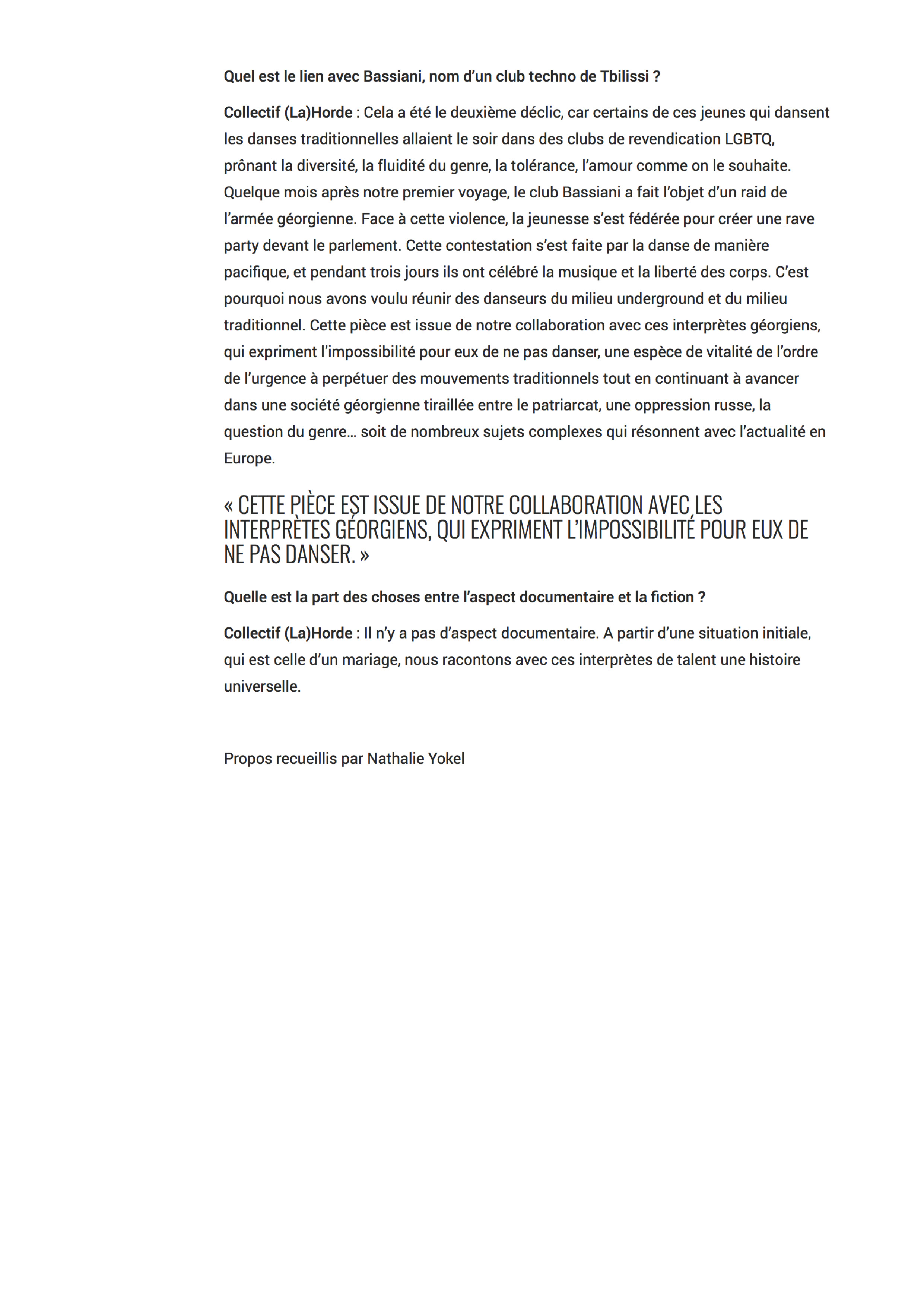 Quel est le lien avec Bassiani, nom d'un club techno de Tbilissi ?

Collectif (La)Horde : Cela a été le deuxième déclic, car certains de ces jeunes qui dansent les danses traditionnelles allaient le soir dans des clubs de revendication LGBTQ, prônant la diversité, la fluidité du genre, la tolérance, l'amour comme on le souhaite. Quelque mois après notre premier voyage, le club Bassiani a fait l'objet d'un raid de l'armée géorgienne. Face à cette violence, la jeunesse s'est fédérée pour créer une rave party devant le parlement. Cette contestation s'est faite par la danse de manière pacifique, et pendant trois jours ils ont célébré la musique et la liberté des corps. C'est pourquoi nous avons voulu réunir des danseurs du milieu underground et du milieu traditionnel. Cette pièce est issue de notre collaboration avec ces interprètes géorgiens, qui expriment l'impossibilité pour eux de ne pas danser, une espèce de vitalité de l'ordre de l'urgence à perpétuer des mouvements traditionnels tout en continuant à avancer dans une société géorgienne tiraillée entre le patriarcat, une oppression russe, la question du genre… soit de nombreux sujets complexes qui résonnent avec l'actualité en Europe.

« CETTE PIÈCE EST ISSUE DE NOTRE COLLABORATION AVEC LES INTERPRÈTES GÉORGIENS, QUI EXPRIMENT L'IMPOSSIBILITÉ POUR EUX DE NE PAS DANSER. »

Quelle est la part des choses entre l'aspect documentaire et la fiction ?

Collectif (La)Horde : Il n'y a pas d'aspect documentaire. A partir d'une situation initiale, qui est celle d'un mariage, nous racontons avec ces interprètes de talent une histoire universelle.

Propos recueillis par Nathalie Yokel